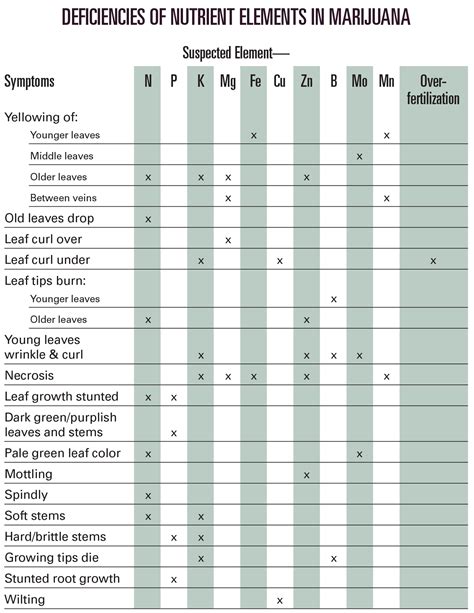 DEFICIENCIES OF NUTRIENT ELEMENTS IN MARIJUANA

Suspected Element—

| Symptoms | N | P | K | Mg | Fe | Cu | Zn | B | Mo | Mn | Over-fertilization |
|---|---|---|---|---|---|---|---|---|---|---|---|
| Yellowing of: | | | | | | | | | | | |
| Younger leaves | | | | | x | | | | | x | |
| Middle leaves | | | | | | | | | x | | |
| Older leaves | x | | x | x | | | x | | | | |
| Between veins | | | | x | | | | | | x | |
| Old leaves drop | x | | | | | | | | | | |
| Leaf curl over | | | | x | | | | | | | |
| Leaf curl under | | | x | | | x | | | | | x |
| Leaf tips burn: | | | | | | | | | | | |
| Younger leaves | | | | | | | | x | | | |
| Older leaves | x | | | | | | x | | | | |
| Young leaves wrinkle & curl | | | x | | | | x | x | x | | |
| Necrosis | | | x | x | x | | x | | | x | |
| Leaf growth stunted | x | x | | | | | | | | | |
| Dark green/purplish leaves and stems | | x | | | | | | | | | |
| Pale green leaf color | x | | | | | | | | x | | |
| Mottling | | | | | | | x | | | | |
| Spindly | x | | | | | | | | | | |
| Soft stems | x | | x | | | | | | | | |
| Hard/brittle stems | | x | x | | | | | | | | |
| Growing tips die | | | x | | | | | x | | | |
| Stunted root growth | | x | | | | | | | | | |
| Wilting | | | | | | x | | | | | |